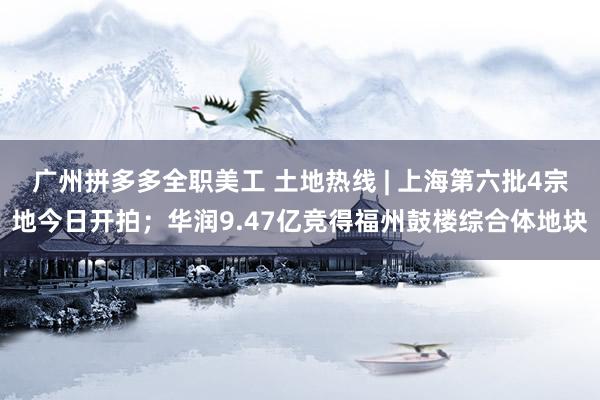 广州拼多多全职美工 土地热线 | 上海第六批4宗地今日开拍；华润9.47亿竞得福州鼓楼综合体地块